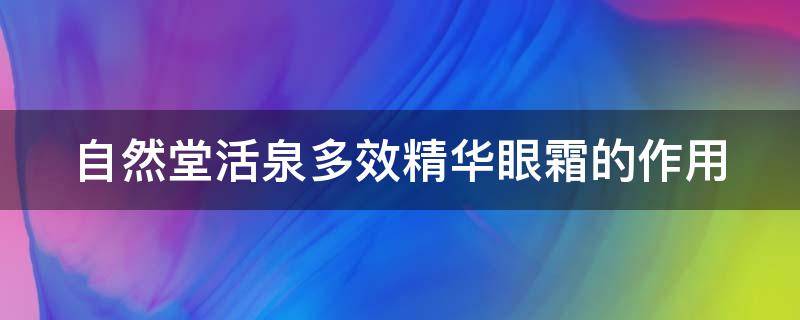 自然堂活泉多效精华眼霜的作用